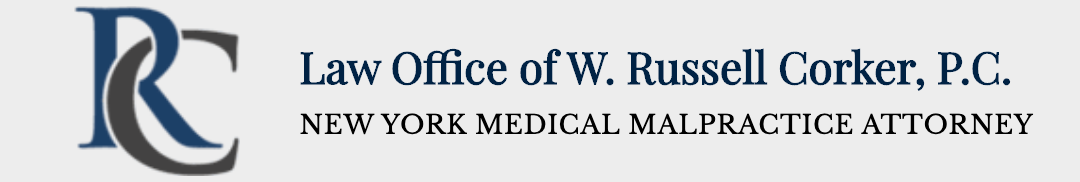 RC

Law Office of W. Russell Corker, P.C.

NEW YORK MEDICAL MALPRACTICE ATTORNEY